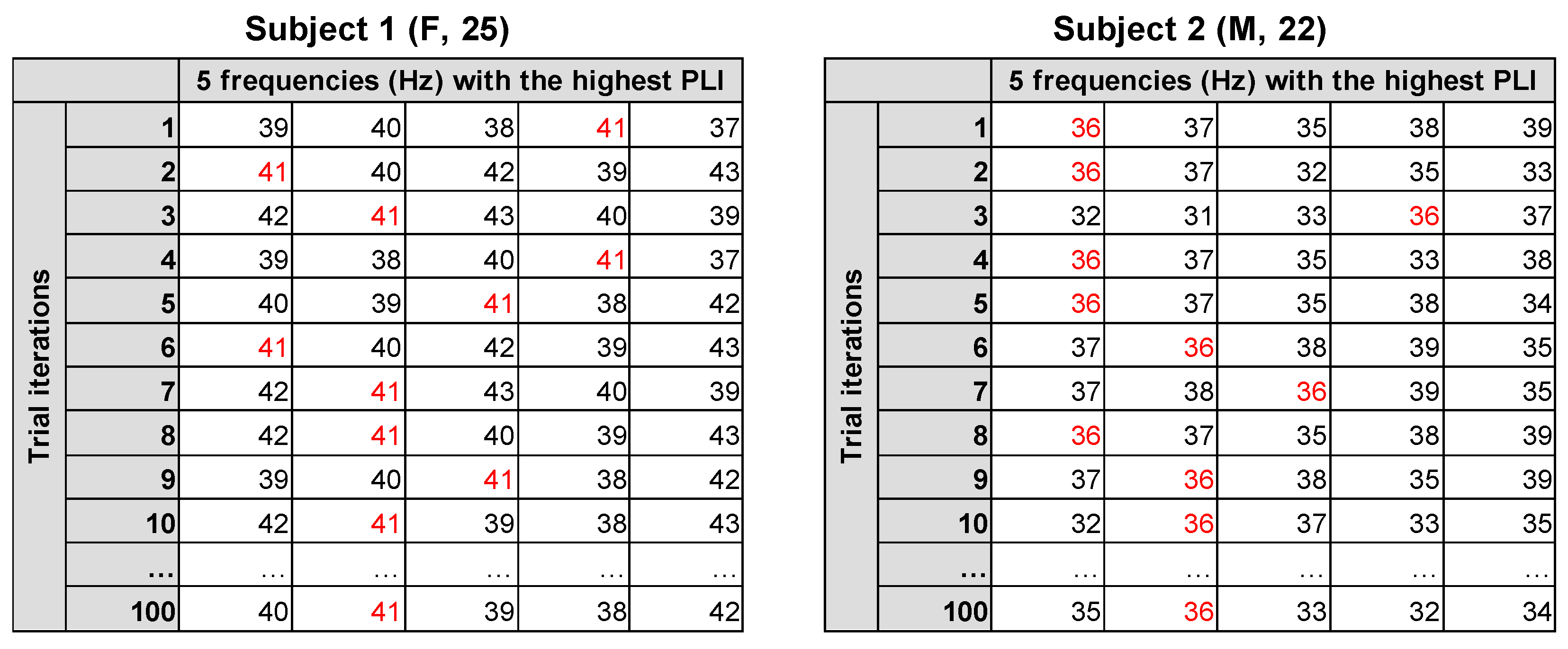 Subject 1 (F, 25)

| | | 5 frequencies (Hz) with the highest PLI | | | | |
|---|---|---|---|---|---|---|
| Trial iterations | 1 | 39 | 40 | 38 | 41 | 37 |
| | 2 | 41 | 40 | 42 | 39 | 43 |
| | 3 | 42 | 41 | 43 | 40 | 39 |
| | 4 | 39 | 38 | 40 | 41 | 37 |
| | 5 | 40 | 39 | 41 | 38 | 42 |
| | 6 | 41 | 40 | 42 | 39 | 43 |
| | 7 | 42 | 41 | 43 | 40 | 39 |
| | 8 | 42 | 41 | 40 | 39 | 43 |
| | 9 | 39 | 40 | 41 | 38 | 42 |
| | 10 | 42 | 41 | 39 | 38 | 43 |
| | … | … | … | … | … | … |
| | 100 | 40 | 41 | 39 | 38 | 42 |

Subject 2 (M, 22)

| | | 5 frequencies (Hz) with the highest PLI | | | | |
|---|---|---|---|---|---|---|
| Trial iterations | 1 | 36 | 37 | 35 | 38 | 39 |
| | 2 | 36 | 37 | 32 | 35 | 33 |
| | 3 | 32 | 31 | 33 | 36 | 37 |
| | 4 | 36 | 37 | 35 | 33 | 38 |
| | 5 | 36 | 37 | 35 | 38 | 34 |
| | 6 | 37 | 36 | 38 | 39 | 35 |
| | 7 | 37 | 38 | 36 | 39 | 35 |
| | 8 | 36 | 37 | 35 | 38 | 39 |
| | 9 | 37 | 36 | 38 | 35 | 39 |
| | 10 | 32 | 36 | 37 | 33 | 35 |
| | … | … | … | … | … | … |
| | 100 | 35 | 36 | 33 | 32 | 34 |